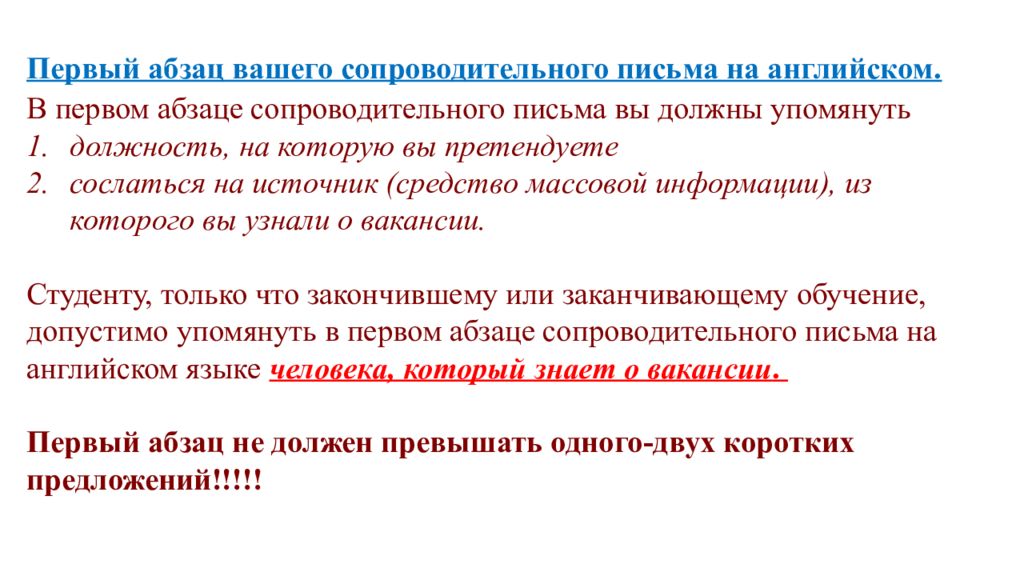 Первый абзац вашего сопроводительного письма на английском.

В первом абзаце сопроводительного письма вы должны упомянуть

1. должность, на которую вы претендуете
2. сослаться на источник (средство массовой информации), из которого вы узнали о вакансии.

Студенту, только что закончившему или заканчивающему обучение, допустимо упомянуть в первом абзаце сопроводительного письма на английском языке человека, который знает о вакансии.

Первый абзац не должен превышать одного-двух коротких предложений!!!!!